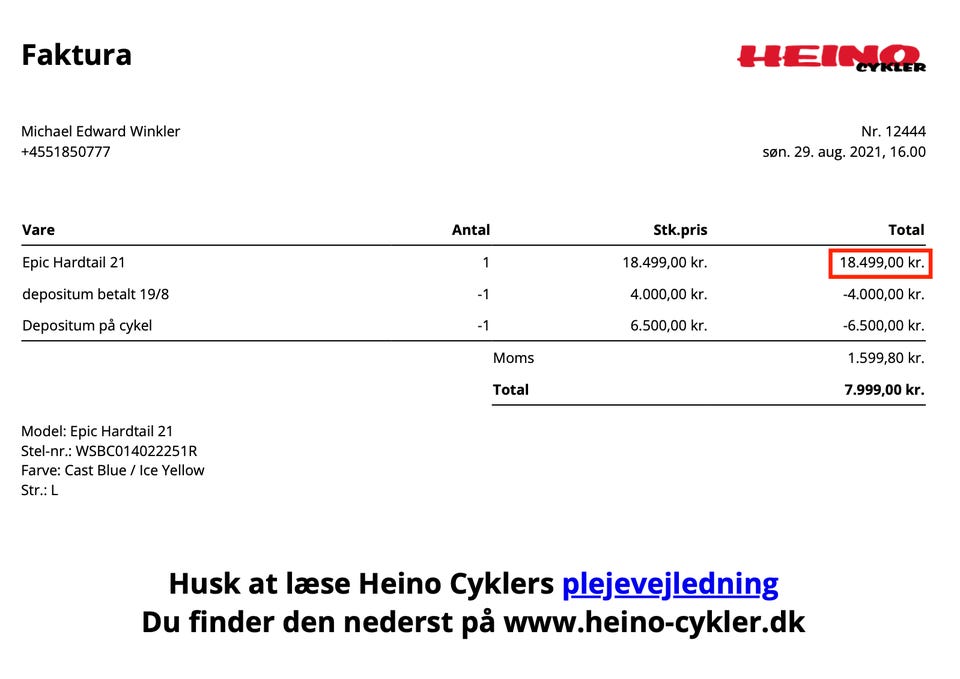 Faktura

HEINO CYKLER

Michael Edward Winkler
+4551850777

Nr. 12444
søn. 29. aug. 2021, 16.00

| Vare | Antal | Stk.pris | Total |
|---|---|---|---|
| Epic Hardtail 21 | 1 | 18.499,00 kr. | 18.499,00 kr. |
| depositum betalt 19/8 | -1 | 4.000,00 kr. | -4.000,00 kr. |
| Depositum på cykel | -1 | 6.500,00 kr. | -6.500,00 kr. |
| | Moms | | 1.599,80 kr. |
| | Total | | 7.999,00 kr. |

Model: Epic Hardtail 21
Stel-nr.: WSBC014022251R
Farve: Cast Blue / Ice Yellow
Str.: L

Husk at læse Heino Cyklers plejevejledning
Du finder den nederst på www.heino-cykler.dk